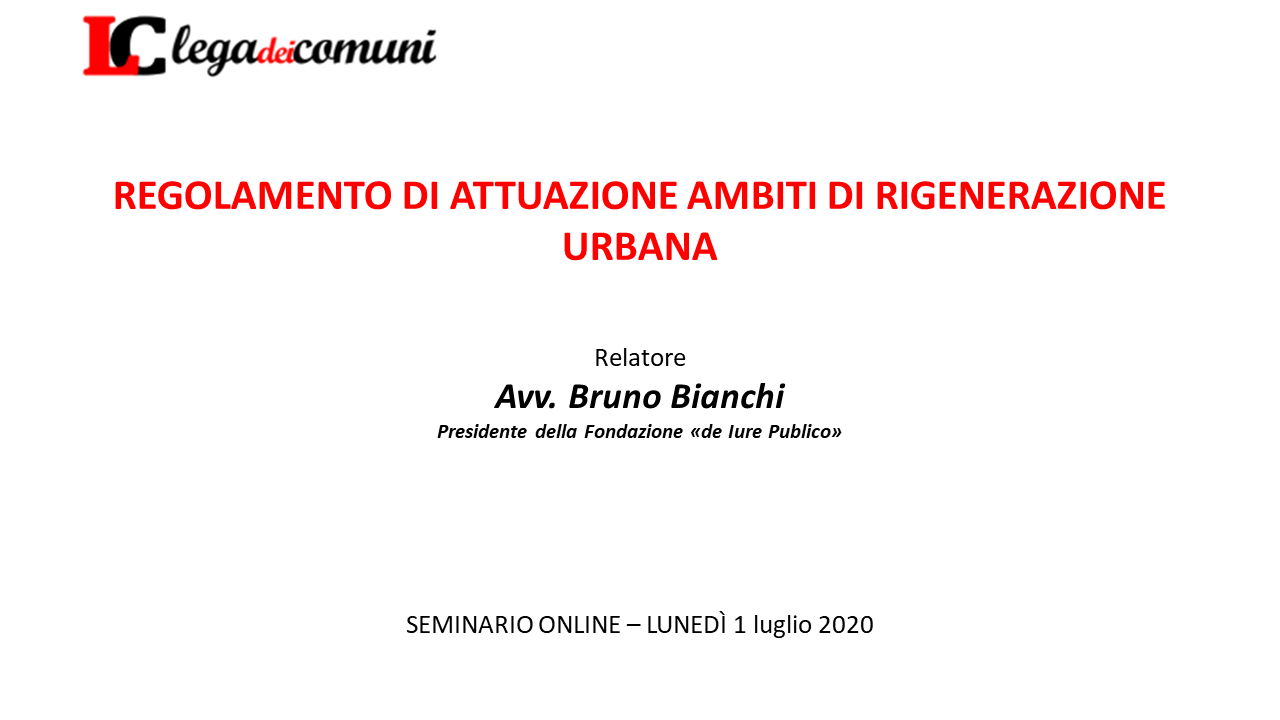 LC legadeicomuni

REGOLAMENTO DI ATTUAZIONE AMBITI DI RIGENERAZIONE URBANA

Relatore
Avv. Bruno Bianchi
Presidente della Fondazione «de Iure Publico»

SEMINARIO ONLINE – LUNEDÌ 1 luglio 2020